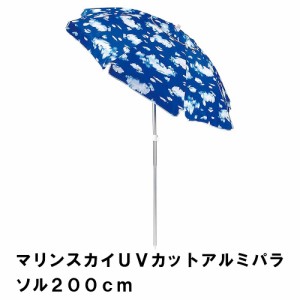 マリンスカイＵＶカットアルミパラソル２００ｃｍ